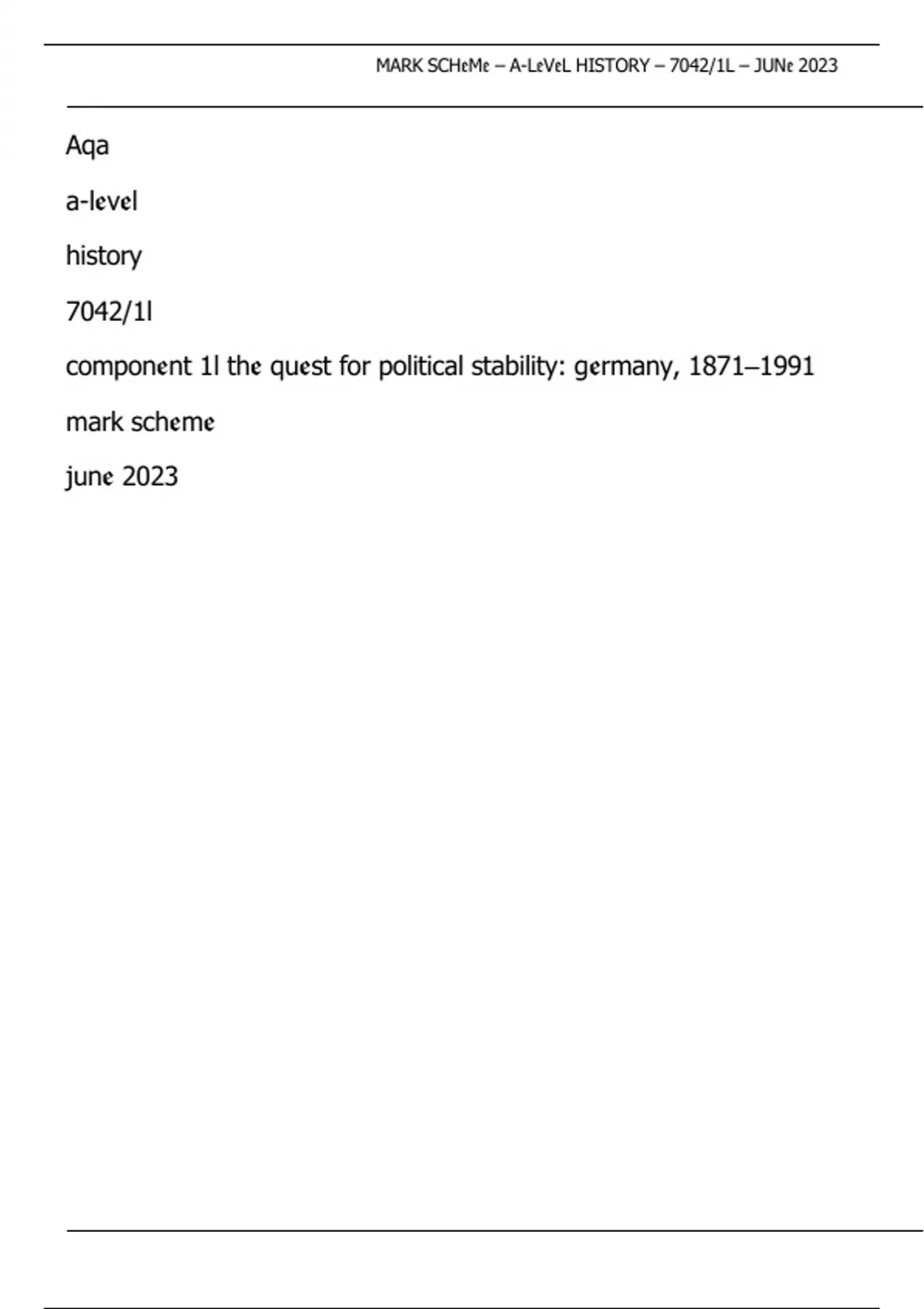 MARK SCHeMe – A-LeVeL HISTORY – 7042/1L – JUNe 2023

Aqa

a-level

history

7042/1l

component 1l the quest for political stability: germany, 1871–1991

mark scheme

june 2023